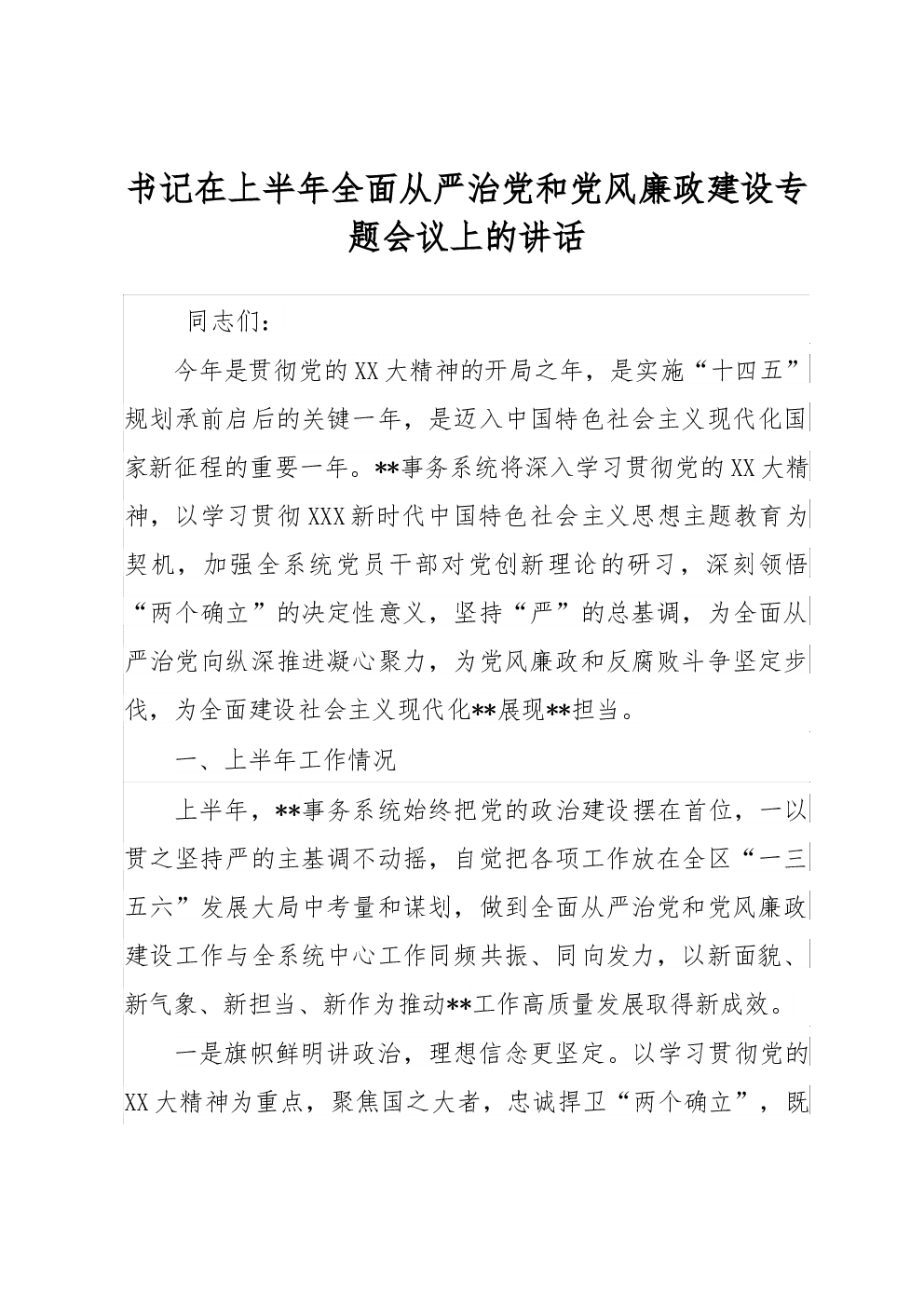 书记在上半年全面从严治党和党风廉政建设专题会议上的讲话

同志们：

今年是贯彻党的XX大精神的开局之年，是实施“十四五”规划承前启后的关键一年，是迈入中国特色社会主义现代化国家新征程的重要一年。**事务系统将深入学习贯彻党的XX大精神，以学习贯彻XXX新时代中国特色社会主义思想主题教育为契机，加强全系统党员干部对党创新理论的研习，深刻领悟“两个确立”的决定性意义，坚持“严”的总基调，为全面从严治党向纵深推进凝心聚力，为党风廉政和反腐败斗争坚定步伐，为全面建设社会主义现代化**展现**担当。

一、上半年工作情况

上半年，**事务系统始终把党的政治建设摆在首位，一以贯之坚持严的主基调不动摇，自觉把各项工作放在全区“一三五六”发展大局中考量和谋划，做到全面从严治党和党风廉政建设工作与全系统中心工作同频共振、同向发力，以新面貌、新气象、新担当、新作为推动**工作高质量发展取得新成效。

一是旗帜鲜明讲政治，理想信念更坚定。以学习贯彻党的XX大精神为重点，聚焦国之大者，忠诚捍卫“两个确立”，既